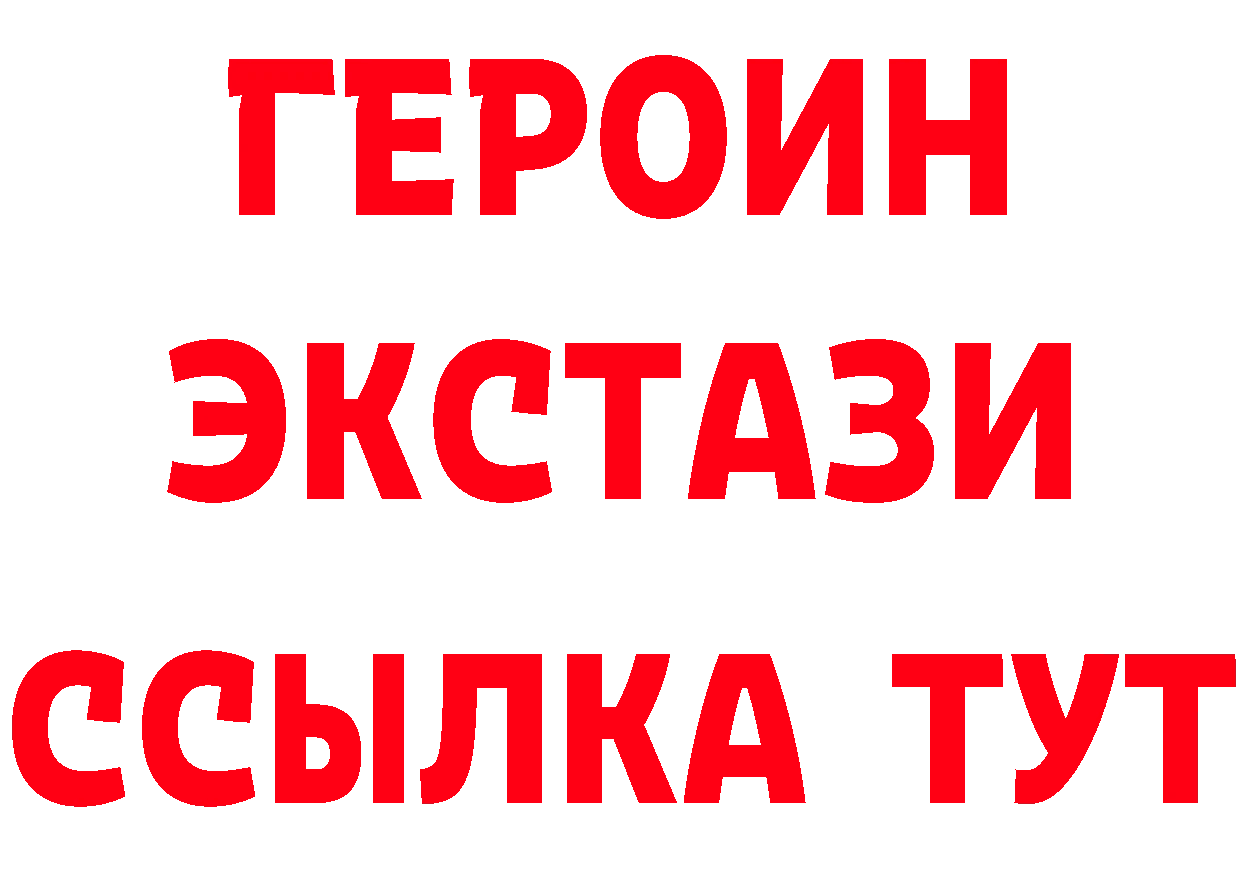 ГЕРОИН ЭКСТАЗИ ССЫЛКА ТУТ